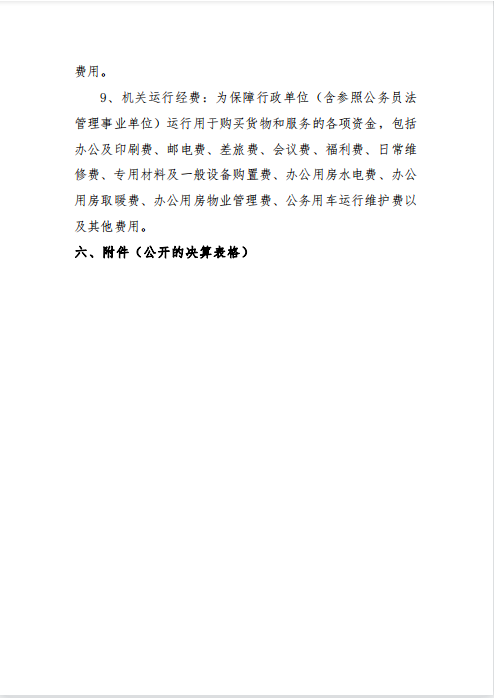 费用。

9、机关运行经费：为保障行政单位（含参照公务员法管理事业单位）运行用于购买货物和服务的各项资金，包括办公及印刷费、邮电费、差旅费、会议费、福利费、日常维修费、专用材料及一般设备购置费、办公用房水电费、办公用房取暖费、办公用房物业管理费、公务用车运行维护费以及其他费用。

六、附件（公开的决算表格）